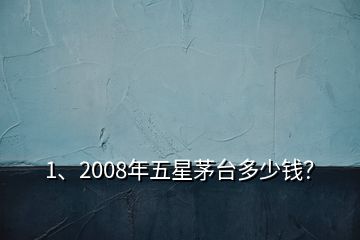 1、2008年五星茅台多少钱?